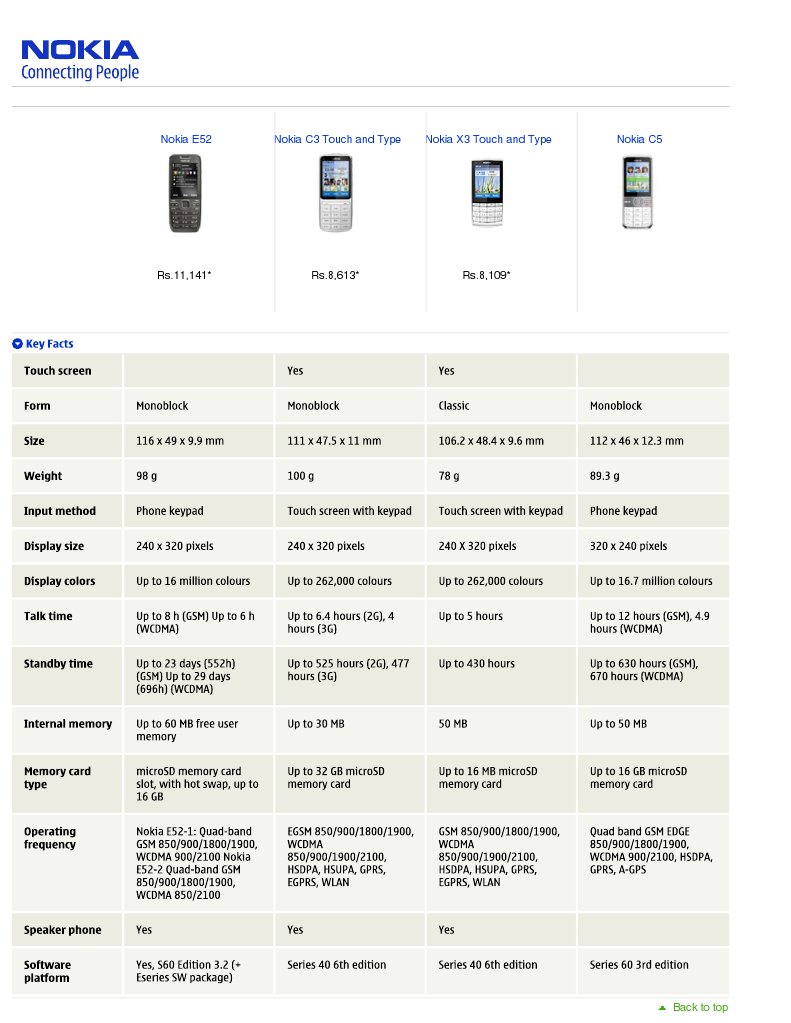 NOKIA
Connecting People

| | Nokia E52 | Nokia C3 Touch and Type | Nokia X3 Touch and Type | Nokia C5 |
|---|---|---|---|---|
| | Rs.11,141* | Rs.8,613* | Rs.8,109* | |

Key Facts

| | | | | |
|---|---|---|---|---|
| Touch screen | | Yes | Yes | |
| Form | Monoblock | Monoblock | Classic | Monoblock |
| Size | 116 x 49 x 9.9 mm | 111 x 47.5 x 11 mm | 106.2 x 48.4 x 9.6 mm | 112 x 46 x 12.3 mm |
| Weight | 98 g | 100 g | 78 g | 89.3 g |
| Input method | Phone keypad | Touch screen with keypad | Touch screen with keypad | Phone keypad |
| Display size | 240 x 320 pixels | 240 x 320 pixels | 240 X 320 pixels | 320 x 240 pixels |
| Display colors | Up to 16 million colours | Up to 262,000 colours | Up to 262,000 colours | Up to 16.7 million colours |
| Talk time | Up to 8 h (GSM) Up to 6 h (WCDMA) | Up to 6.4 hours (2G), 4 hours (3G) | Up to 5 hours | Up to 12 hours (GSM), 4.9 hours (WCDMA) |
| Standby time | Up to 23 days (552h) (GSM) Up to 29 days (696h) (WCDMA) | Up to 525 hours (2G), 477 hours (3G) | Up to 430 hours | Up to 630 hours (GSM), 670 hours (WCDMA) |
| Internal memory | Up to 60 MB free user memory | Up to 30 MB | 50 MB | Up to 50 MB |
| Memory card type | microSD memory card slot, with hot swap, up to 16 GB | Up to 32 GB microSD memory card | Up to 16 MB microSD memory card | Up to 16 GB microSD memory card |
| Operating frequency | Nokia E52-1: Quad-band GSM 850/900/1800/1900, WCDMA 900/2100 Nokia E52-2 Quad-band GSM 850/900/1800/1900, WCDMA 850/2100 | EGSM 850/900/1800/1900, WCDMA 850/900/1900/2100, HSDPA, HSUPA, GPRS, EGPRS, WLAN | GSM 850/900/1800/1900, WCDMA 850/900/1900/2100, HSDPA, HSUPA, GPRS, EGPRS, WLAN | Quad band GSM EDGE 850/900/1800/1900, WCDMA 900/2100, HSDPA, GPRS, A-GPS |
| Speaker phone | Yes | Yes | Yes | |
| Software platform | Yes, S60 Edition 3.2 (+ Eseries SW package) | Series 40 6th edition | Series 40 6th edition | Series 60 3rd edition |

Back to top